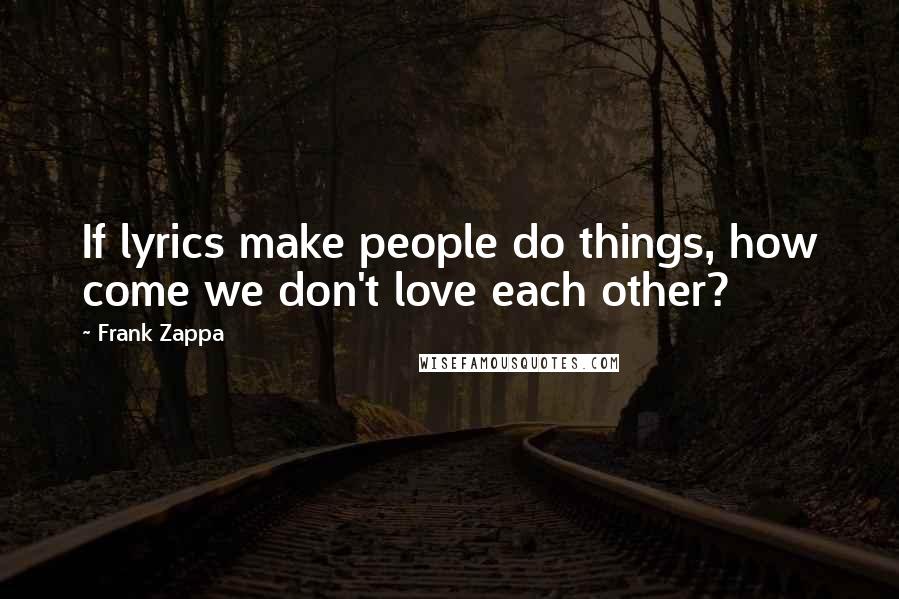 If lyrics make people do things, how come we don't love each other?

- Frank Zappa

WISEFAMOUSQUOTES.COM